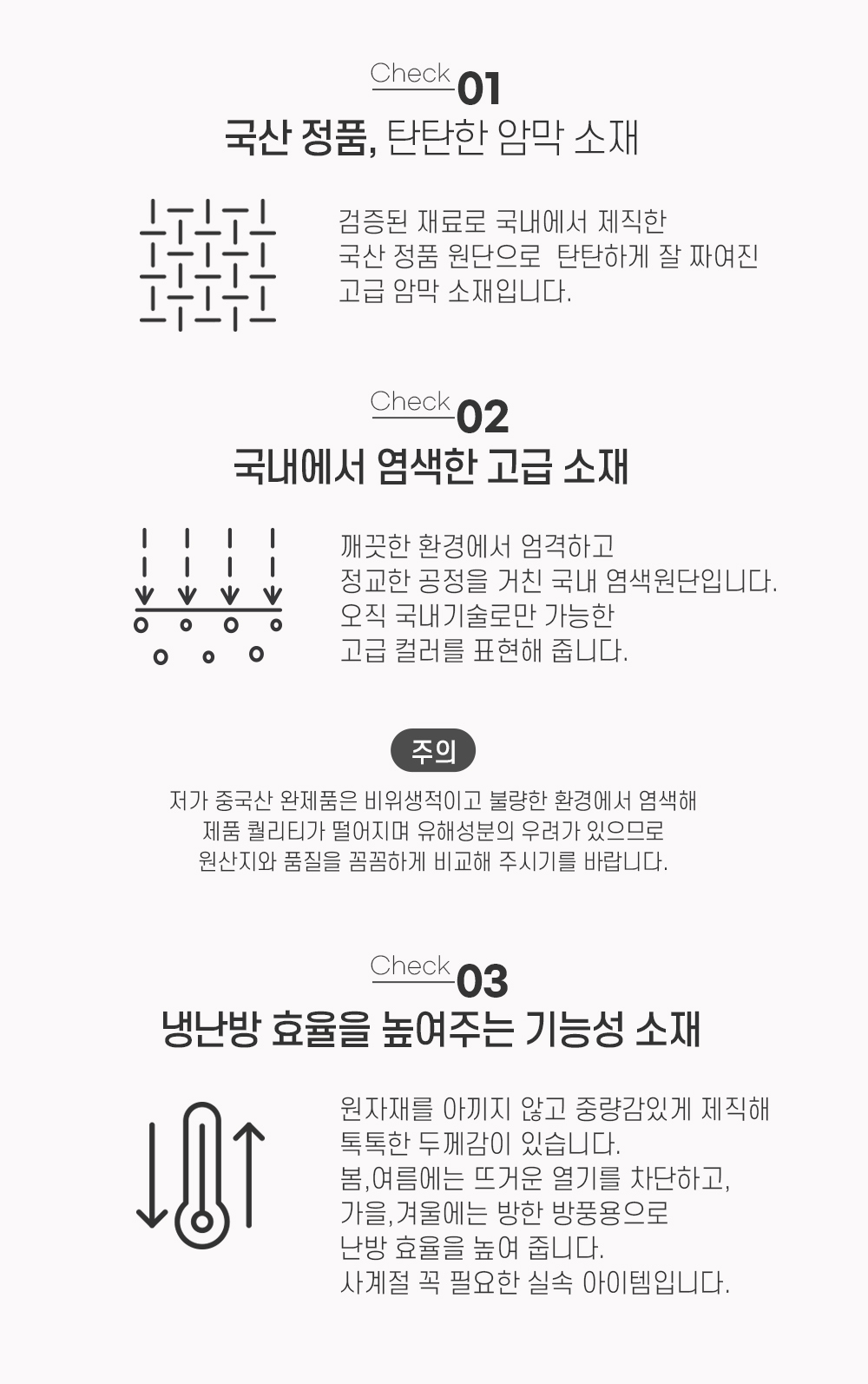 Check 01
국산 정품, 탄탄한 암막 소재

검증된 재료로 국내에서 제직한
국산 정품 원단으로 탄탄하게 잘 짜여진
고급 암막 소재입니다.

Check 02
국내에서 염색한 고급 소재

깨끗한 환경에서 엄격하고
정교한 공정을 거친 국내 염색원단입니다.
오직 국내기술로만 가능한
고급 컬러를 표현해 줍니다.

주의
저가 중국산 완제품은 비위생적이고 불량한 환경에서 염색해
제품 퀄리티가 떨어지며 유해성분의 우려가 있으므로
원산지와 품질을 꼼꼼하게 비교해 주시기를 바랍니다.

Check 03
냉난방 효율을 높여주는 기능성 소재

원자재를 아끼지 않고 중량감있게 제직해
톡톡한 두께감이 있습니다.
봄,여름에는 뜨거운 열기를 차단하고,
가을,겨울에는 방한 방풍용으로
난방 효율을 높여 줍니다.
사계절 꼭 필요한 실속 아이템입니다.